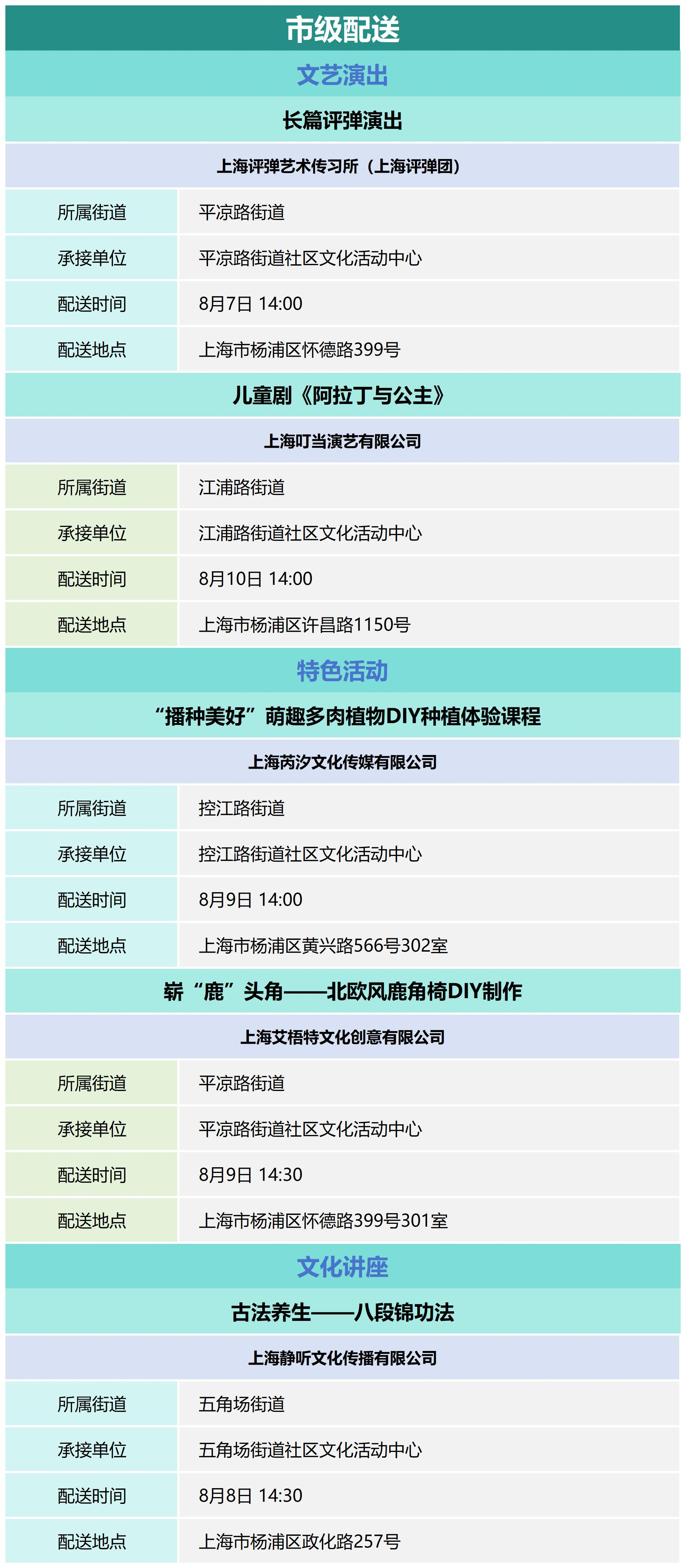 市级配送

文艺演出

长篇评弹演出

上海评弹艺术传习所（上海评弹团）

| 所属街道 | 平凉路街道 |
|---|---|
| 承接单位 | 平凉路街道社区文化活动中心 |
| 配送时间 | 8月7日 14:00 |
| 配送地点 | 上海市杨浦区怀德路399号 |

儿童剧《阿拉丁与公主》

上海叮当演艺有限公司

| 所属街道 | 江浦路街道 |
|---|---|
| 承接单位 | 江浦路街道社区文化活动中心 |
| 配送时间 | 8月10日 14:00 |
| 配送地点 | 上海市杨浦区许昌路1150号 |

特色活动

“播种美好”萌趣多肉植物DIY种植体验课程

上海芮汐文化传媒有限公司

| 所属街道 | 控江路街道 |
|---|---|
| 承接单位 | 控江路街道社区文化活动中心 |
| 配送时间 | 8月9日 14:00 |
| 配送地点 | 上海市杨浦区黄兴路566号302室 |

崭“鹿”头角——北欧风鹿角椅DIY制作

上海艾梧特文化创意有限公司

| 所属街道 | 平凉路街道 |
|---|---|
| 承接单位 | 平凉路街道社区文化活动中心 |
| 配送时间 | 8月9日 14:30 |
| 配送地点 | 上海市杨浦区怀德路399号301室 |

文化讲座

古法养生——八段锦功法

上海静听文化传播有限公司

| 所属街道 | 五角场街道 |
|---|---|
| 承接单位 | 五角场街道社区文化活动中心 |
| 配送时间 | 8月8日 14:30 |
| 配送地点 | 上海市杨浦区政化路257号 |